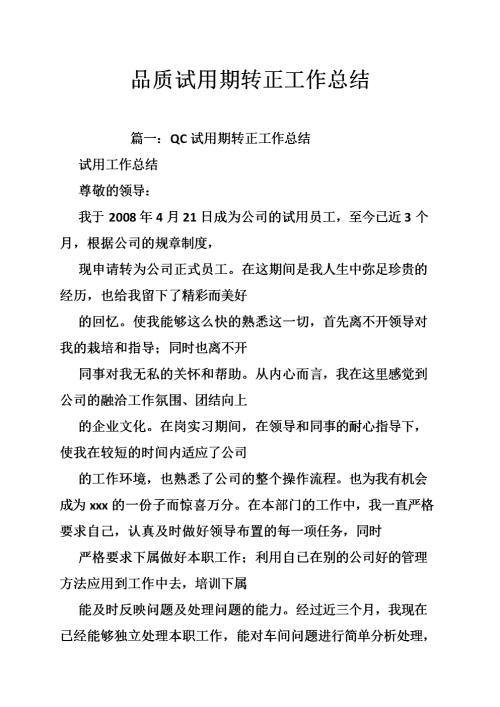 品质试用期转正工作总结

篇一：QC 试用期转正工作总结

试用工作总结

尊敬的领导：

我于 2008 年 4 月 21 日成为公司的试用员工，至今已近 3 个月，根据公司的规章制度，

现申请转为公司正式员工。在这期间是我人生中弥足珍贵的经历，也给我留下了精彩而美好

的回忆。使我能够这么快的熟悉这一切，首先离不开领导对我的栽培和指导；同时也离不开

同事对我无私的关怀和帮助。从内心而言，我在这里感觉到公司的融洽工作氛围、团结向上

的企业文化。在岗实习期间，在领导和同事的耐心指导下，使我在较短的时间内适应了公司

的工作环境，也熟悉了公司的整个操作流程。也为我有机会成为 xxx 的一份子而惊喜万分。在本部门的工作中，我一直严格要求自己，认真及时做好领导布置的每一项任务，同时

严格要求下属做好本职工作；利用自己在别的公司好的管理方法应用到工作中去，培训下属

能及时反映问题及处理问题的能力。经过近三个月，我现在已经能够独立处理本职工作，能对车间问题进行简单分析处理，